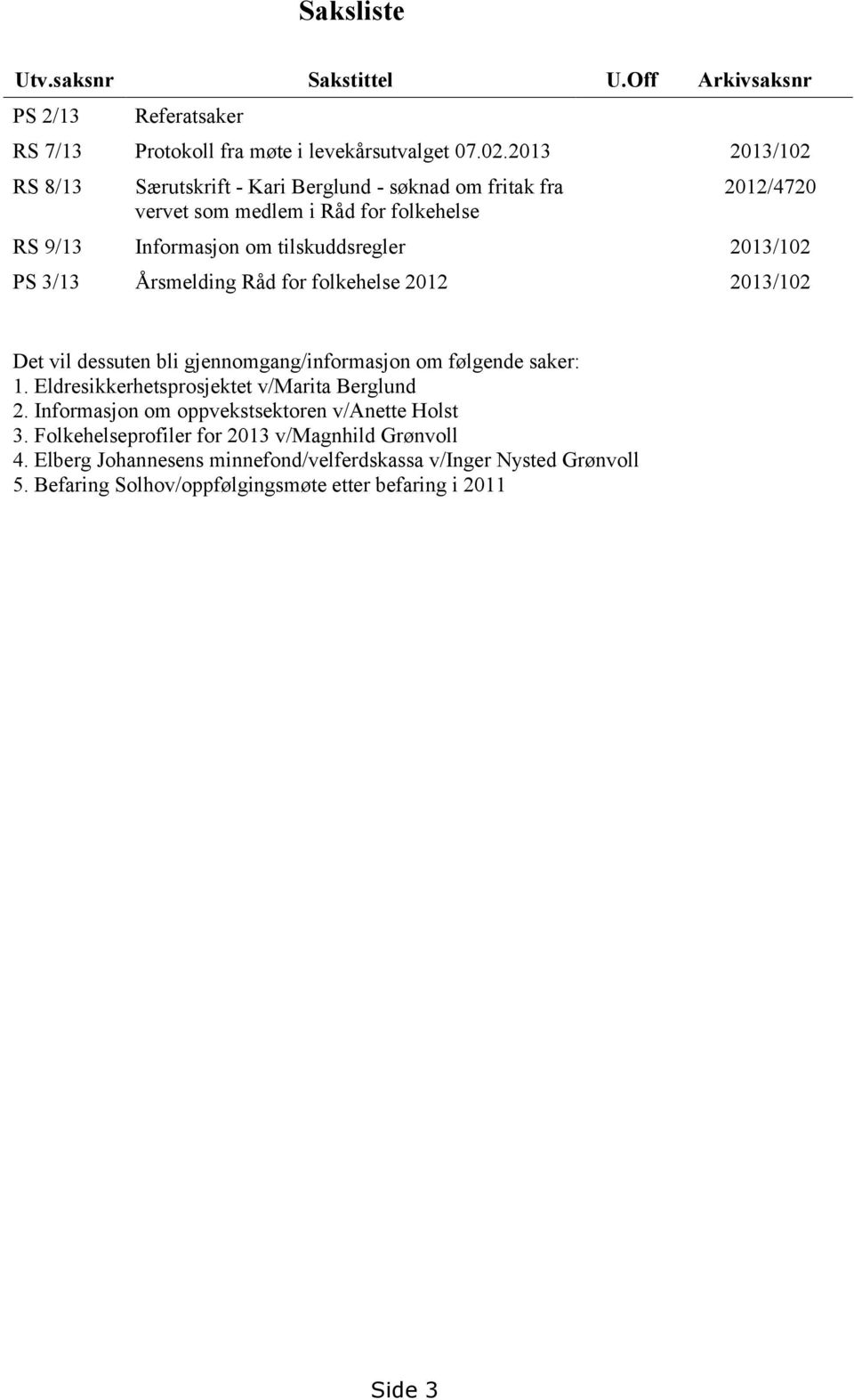 Saksliste

| Utv.saksnr | Sakstittel | U.Off | Arkivsaksnr |
|---|---|---|---|
| PS 2/13 | Referatsaker | | |
| RS 7/13 | Protokoll fra møte i levekårsutvalget 07.02.2013 | | 2013/102 |
| RS 8/13 | Særutskrift - Kari Berglund - søknad om fritak fra vervet som medlem i Råd for folkehelse | | 2012/4720 |
| RS 9/13 | Informasjon om tilskuddsregler | | 2013/102 |
| PS 3/13 | Årsmelding Råd for folkehelse 2012 | | 2013/102 |

Det vil dessuten bli gjennomgang/informasjon om følgende saker:
1. Eldresikkerhetsprosjektet v/Marita Berglund
2. Informasjon om oppvekstsektoren v/Anette Holst
3. Folkehelseprofiler for 2013 v/Magnhild Grønvoll
4. Elberg Johannesens minnefond/velferdskassa v/Inger Nysted Grønvoll
5. Befaring Solhov/oppfølgingsmøte etter befaring i 2011

Side 3